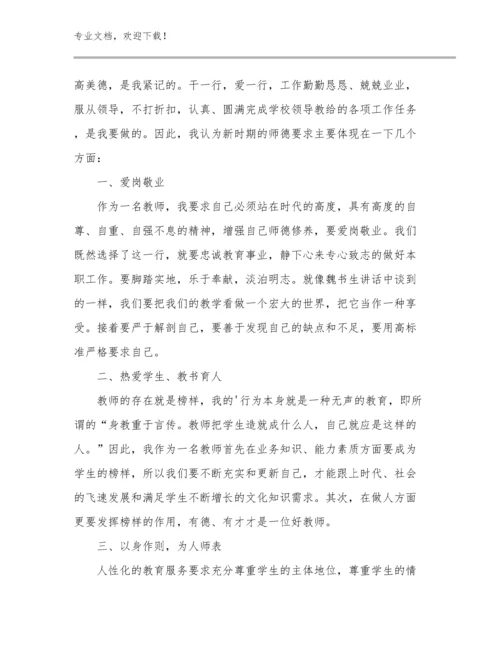 专业文档，欢迎下载！

高美德，是我紧记的。干一行，爱一行，工作勤勤恳恳、兢兢业业，服从领导，不打折扣，认真、圆满完成学校领导教给的各项工作任务，是我要做的。因此，我认为新时期的师德要求主要体现在一下几个方面：

一、爱岗敬业

作为一名教师，我要求自己必须站在时代的高度，具有高度的自尊、自重、自强不息的精神，增强自己师德修养，要爱岗敬业。我们既然选择了这一行，就要忠诚教育事业，静下心来专心致志的做好本职工作。要脚踏实地，乐于奉献，淡泊明志。就像魏书生讲话中谈到的一样，我们要把我们的教学看做一个宏大的世界，把它当作一种享受。接着要严于解剖自己，要善于发现自己的缺点和不足，要用高标准严格要求自己。

二、热爱学生、教书育人

教师的存在就是榜样，我的'行为本身就是一种无声的教育，即所谓的“身教重于言传。教师把学生造就成什么人，自己就应是这样的人。”因此，我作为一名教师首先在业务知识、能力素质方面要成为学生的榜样，所以我们要不断充实和更新自己，才能跟上时代、社会的飞速发展和满足学生不断增长的文化知识需求。其次，在做人方面更要发挥榜样的作用，有德、有才才是一位好教师。

三、以身作则，为人师表

人性化的教育服务要求充分尊重学生的主体地位，尊重学生的情